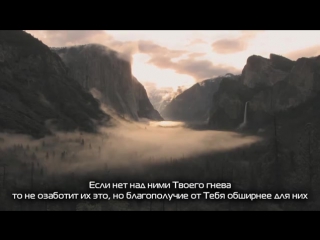 Если нет над ними Твоего гнева
то не озаботит их это, но благополучие от Тебя обширнее для них